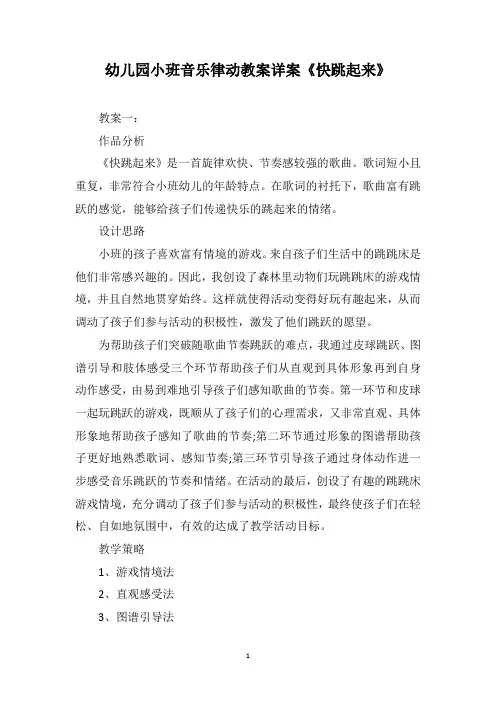 幼儿园小班音乐律动教案详案《快跳起来》

教案一：

作品分析

《快跳起来》是一首旋律欢快、节奏感较强的歌曲。歌词短小且重复，非常符合小班幼儿的年龄特点。在歌词的衬托下，歌曲富有跳跃的感觉，能够给孩子们传递快乐的跳起来的情绪。

设计思路

小班的孩子喜欢富有情境的游戏。来自孩子们生活中的跳跳床是他们非常感兴趣的。因此，我创设了森林里动物们玩跳跳床的游戏情境，并且自然地贯穿始终。这样就使得活动变得好玩有趣起来，从而调动了孩子们参与活动的积极性，激发了他们跳跃的愿望。

为帮助孩子们突破随歌曲节奏跳跃的难点，我通过皮球跳跃、图谱引导和肢体感受三个环节帮助孩子们从直观到具体形象再到自身动作感受，由易到难地引导孩子们感知歌曲的节奏。第一环节和皮球一起玩跳跃的游戏，既顺从了孩子们的心理需求，又非常直观、具体形象地帮助孩子感知了歌曲的节奏;第二环节通过形象的图谱帮助孩子更好地熟悉歌词、感知节奏;第三环节引导孩子通过身体动作进一步感受音乐跳跃的节奏和情绪。在活动的最后，创设了有趣的跳跳床游戏情境，充分调动了孩子们参与活动的积极性，最终使孩子们在轻松、自如地氛围中，有效的达成了教学活动目标。

教学策略

1、游戏情境法

2、直观感受法

3、图谱引导法

1